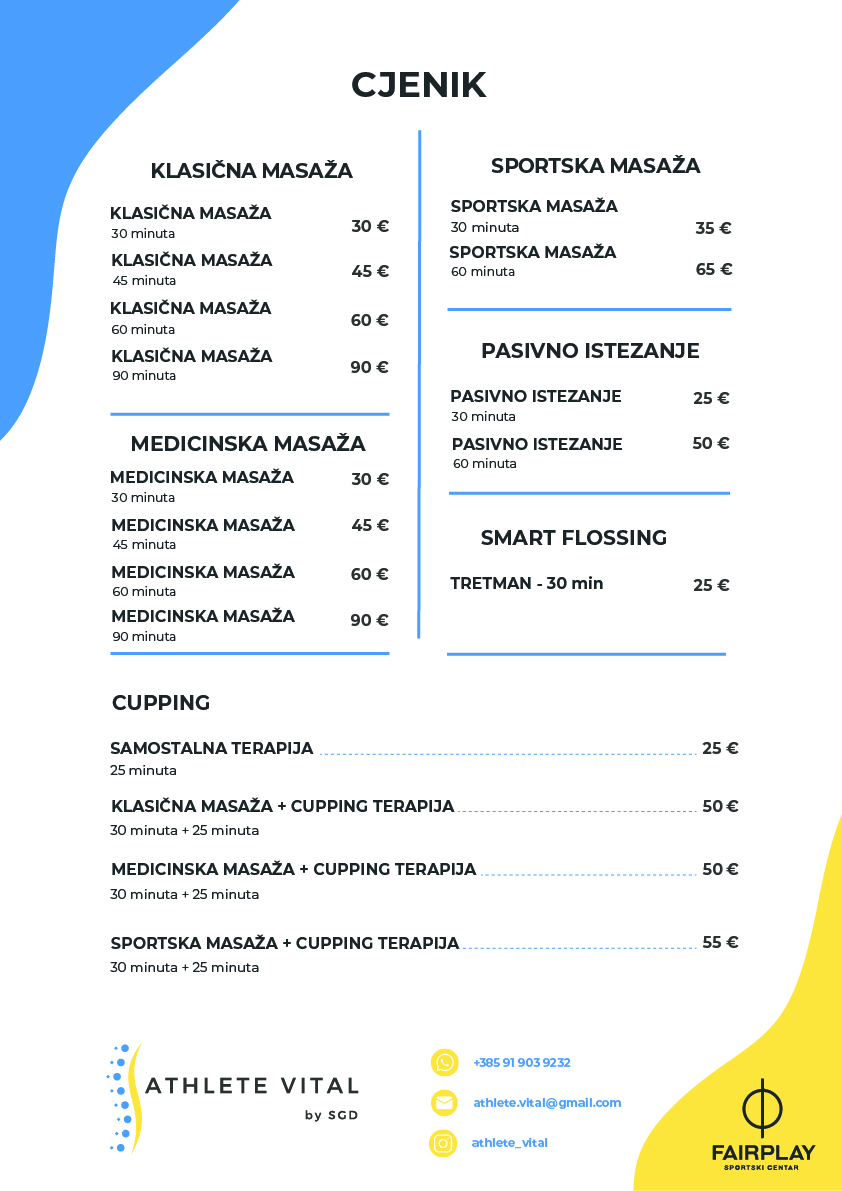 CJENIK

KLASIČNA MASAŽA

KLASIČNA MASAŽA
30 minuta
30 €

KLASIČNA MASAŽA
45 minuta
45 €

KLASIČNA MASAŽA
60 minuta
60 €

KLASIČNA MASAŽA
90 minuta
90 €

MEDICINSKA MASAŽA

MEDICINSKA MASAŽA
30 minuta
30 €

MEDICINSKA MASAŽA
45 minuta
45 €

MEDICINSKA MASAŽA
60 minuta
60 €

MEDICINSKA MASAŽA
90 minuta
90 €

SPORTSKA MASAŽA

SPORTSKA MASAŽA
30 minuta
35 €

SPORTSKA MASAŽA
60 minuta
65 €

PASIVNO ISTEZANJE

PASIVNO ISTEZANJE
30 minuta
25 €

PASIVNO ISTEZANJE
60 minuta
50 €

SMART FLOSSING

TRETMAN - 30 min
25 €

CUPPING

SAMOSTALNA TERAPIJA 25 €
25 minuta

KLASIČNA MASAŽA + CUPPING TERAPIJA 50 €
30 minuta + 25 minuta

MEDICINSKA MASAŽA + CUPPING TERAPIJA 50 €
30 minuta + 25 minuta

SPORTSKA MASAŽA + CUPPING TERAPIJA 55 €
30 minuta + 25 minuta

ATHLETE VITAL
by SGD

+385 91 903 9232
athlete.vital@gmail.com
athlete_vital

FAIRPLAY
SPORTSKI CENTAR